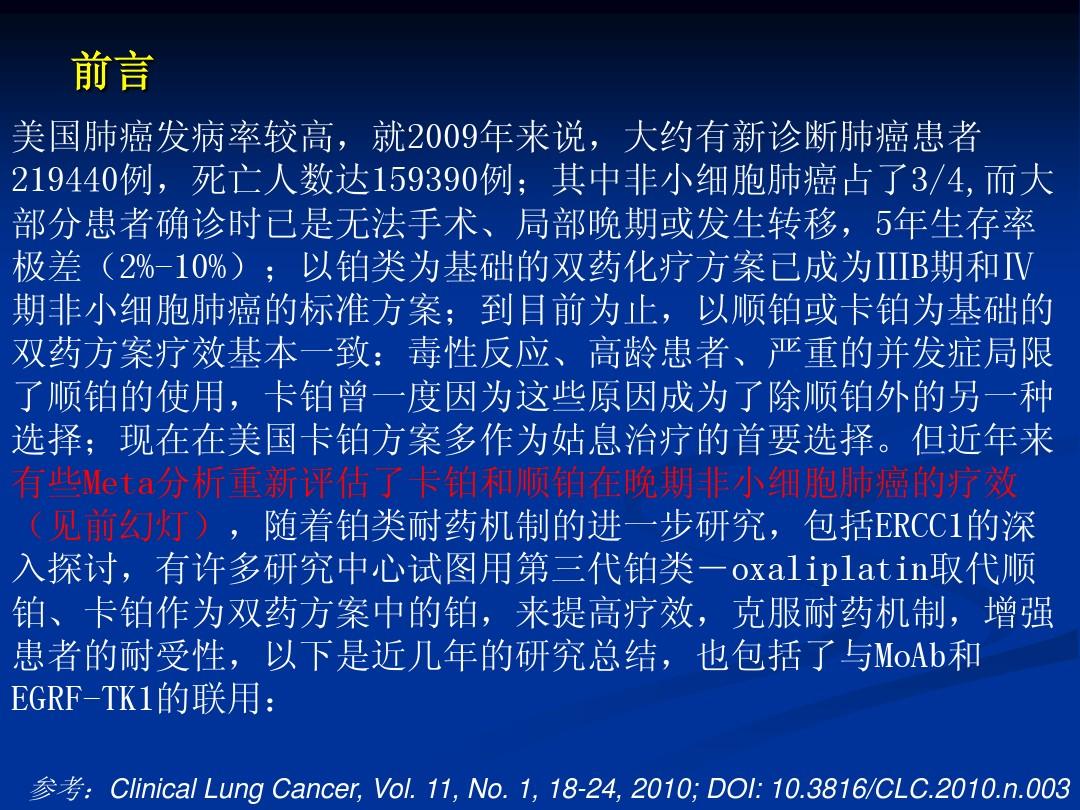 前言

美国肺癌发病率较高，就2009年来说，大约有新诊断肺癌患者219440例，死亡人数达159390例；其中非小细胞肺癌占了3/4,而大部分患者确诊时已是无法手术、局部晚期或发生转移，5年生存率极差（2%-10%）；以铂类为基础的双药化疗方案已成为IIIB期和Ⅳ期非小细胞肺癌的标准方案；到目前为止，以顺铂或卡铂为基础的双药方案疗效基本一致：毒性反应、高龄患者、严重的并发症局限了顺铂的使用，卡铂曾一度因为这些原因成为了除顺铂外的另一种选择；现在在美国卡铂方案多作为姑息治疗的首要选择。但近年来有些Meta分析重新评估了卡铂和顺铂在晚期非小细胞肺癌的疗效（见前幻灯），随着铂类耐药机制的进一步研究，包括ERCC1的深入探讨，有许多研究中心试图用第三代铂类－oxaliplatin取代顺铂、卡铂作为双药方案中的铂，来提高疗效，克服耐药机制，增强患者的耐受性，以下是近几年的研究总结，也包括了与MoAb和EGRF-TK1的联用：

参考：Clinical Lung Cancer, Vol. 11, No. 1, 18-24, 2010; DOI: 10.3816/CLC.2010.n.003